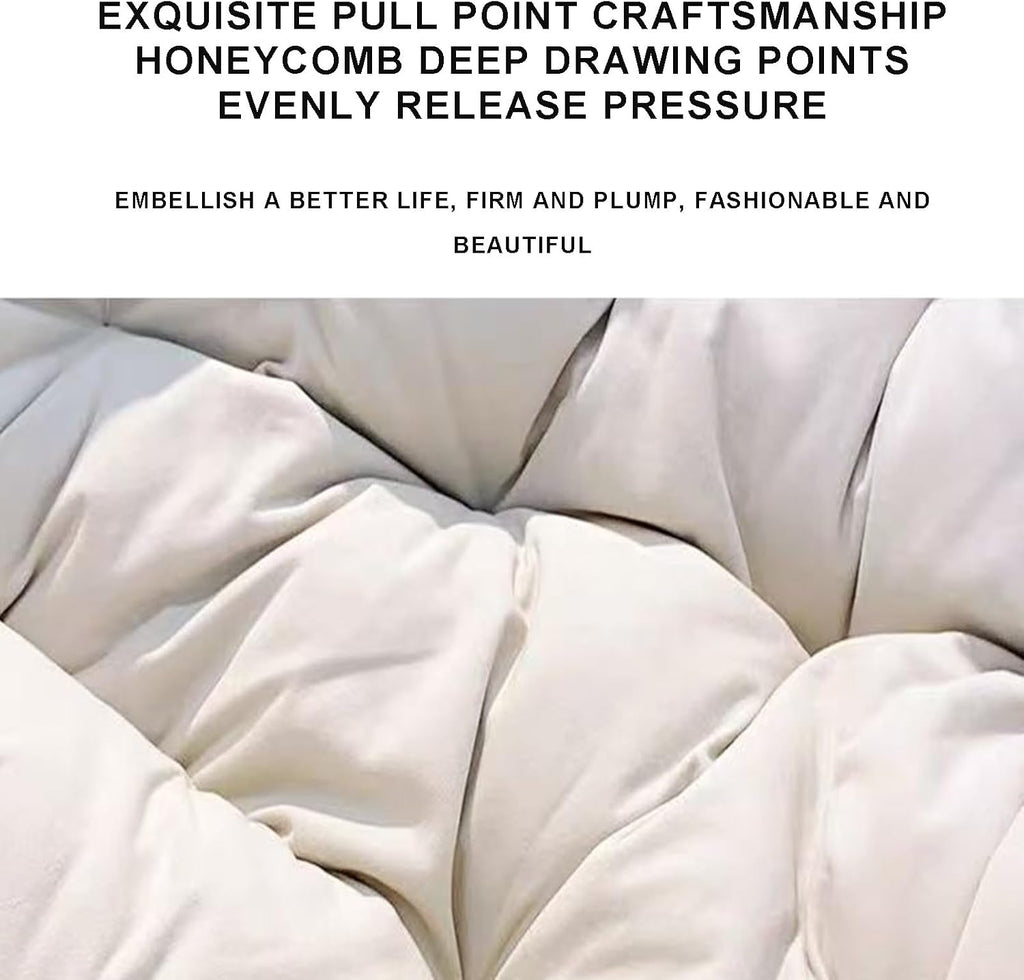 EXQUISITE PULL POINT CRAFTSMANSHIP
HONEYCOMB DEEP DRAWING POINTS
EVENLY RELEASE PRESSURE

EMBELLISH A BETTER LIFE, FIRM AND PLUMP, FASHIONABLE AND BEAUTIFUL